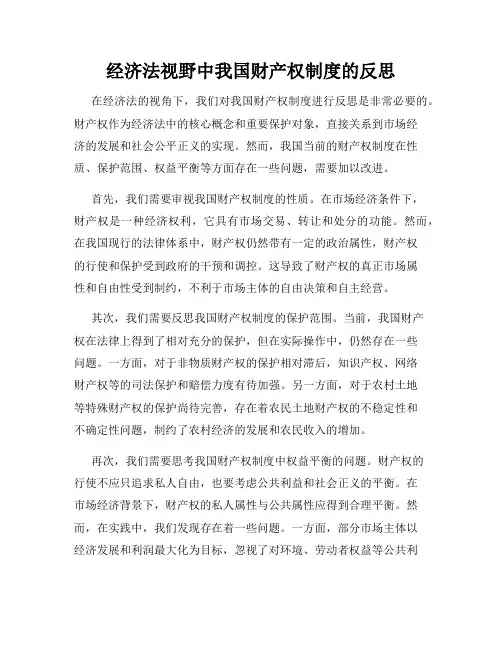 经济法视野中我国财产权制度的反思

在经济法的视角下，我们对我国财产权制度进行反思是非常必要的。财产权作为经济法中的核心概念和重要保护对象，直接关系到市场经济的发展和社会公平正义的实现。然而，我国当前的财产权制度在性质、保护范围、权益平衡等方面存在一些问题，需要加以改进。

首先，我们需要审视我国财产权制度的性质。在市场经济条件下，财产权是一种经济权利，它具有市场交易、转让和处分的功能。然而，在我国现行的法律体系中，财产权仍然带有一定的政治属性，财产权的行使和保护受到政府的干预和调控。这导致了财产权的真正市场属性和自由性受到制约，不利于市场主体的自由决策和自主经营。

其次，我们需要反思我国财产权制度的保护范围。当前，我国财产权在法律上得到了相对充分的保护，但在实际操作中，仍然存在一些问题。一方面，对于非物质财产权的保护相对滞后，知识产权、网络财产权等的司法保护和赔偿力度有待加强。另一方面，对于农村土地等特殊财产权的保护尚待完善，存在着农民土地财产权的不稳定性和不确定性问题，制约了农村经济的发展和农民收入的增加。

再次，我们需要思考我国财产权制度中权益平衡的问题。财产权的行使不应只追求私人自由，也要考虑公共利益和社会正义的平衡。在市场经济背景下，财产权的私人属性与公共属性应得到合理平衡。然而，在实践中，我们发现存在着一些问题。一方面，部分市场主体以经济发展和利润最大化为目标，忽视了对环境、劳动者权益等公共利